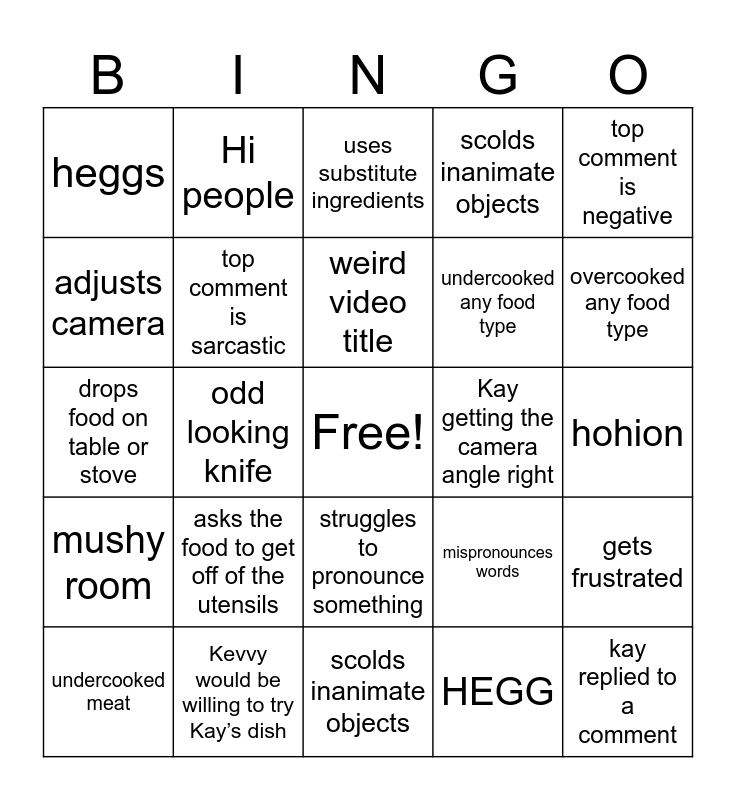 | B | I | N | G | O |
|---|---|---|---|---|
| heggs | Hi people | uses substitute ingredients | scolds inanimate objects | top comment is negative |
| adjusts camera | top comment is sarcastic | weird video title | undercooked any food type | overcooked any food type |
| drops food on table or stove | odd looking knife | Free! | Kay getting the camera angle right | hohion |
| mushy room | asks the food to get off of the utensils | struggles to pronounce something | mispronounces words | gets frustrated |
| undercooked meat | Kevvy would be willing to try Kay's dish | scolds inanimate objects | HEGG | kay replied to a comment |